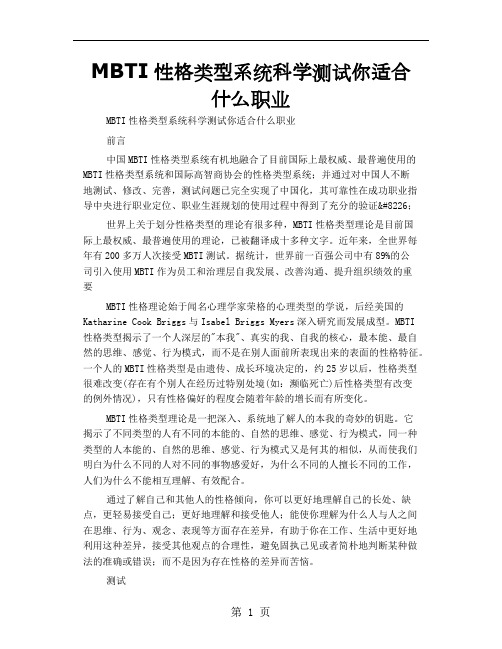 MBTI 性格类型系统科学测试你适合什么职业

MBTI 性格类型系统科学测试你适合什么职业

前言

中国 MBTI 性格类型系统有机地融合了目前国际上最权威、最普遍使用的 MBTI 性格类型系统和国际高智商协会的性格类型系统；并通过对中国人不断地测试、修改、完善，测试问题已完全实现了中国化，其可靠性在成功职业指导中央进行职业定位、职业生涯规划的使用过程中得到了充分的验证&#8226;

世界上关于划分性格类型的理论有很多种，MBTI 性格类型理论是目前国际上最权威、最普遍使用的理论，已被翻译成十多种文字。近年来，全世界每年有 200 多万人次接受 MBTI 测试。据统计，世界前一百强公司中有 89%的公司引入使用 MBTI 作为员工和治理层自我发展、改善沟通、提升组织绩效的重要

MBTI 性格理论始于闻名心理学家荣格的心理类型的学说，后经美国的 Katharine Cook Briggs 与 Isabel Briggs Myers 深入研究而发展成型。MBTI 性格类型揭示了一个人深层的"本我"、真实的我、自我的核心，最本能、最自然的思维、感觉、行为模式，而不是在别人面前所表现出来的表面的性格特征。一个人的 MBTI 性格类型是由遗传、成长环境决定的，约 25 岁以后，性格类型很难改变(存在有个别人在经历过特别处境(如：濒临死亡)后性格类型有改变的例外情况)，只有性格偏好的程度会随着年龄的增长而有所变化。

MBTI 性格类型理论是一把深入、系统地了解人的本我的奇妙的钥匙。它揭示了不同类型的人有不同的本能的、自然的思维、感觉、行为模式，同一种类型的人本能的、自然的思维、感觉、行为模式又是何其的相似，从而使我们明白为什么不同的人对不同的事物感爱好，为什么不同的人擅长不同的工作，人们为什么不能相互理解、有效配合。

通过了解自己和其他人的性格倾向，你可以更好地理解自己的长处、缺点，更轻易接受自己；更好地理解和接受他人；能使你理解为什么人与人之间在思维、行为、观念、表现等方面存在差异，有助于你在工作、生活中更好地利用这种差异，接受其他观点的合理性，避免固执己见或者简朴地判断某种做法的准确或错误；而不是因为存在性格的差异而苦恼。

测试

第 1 页